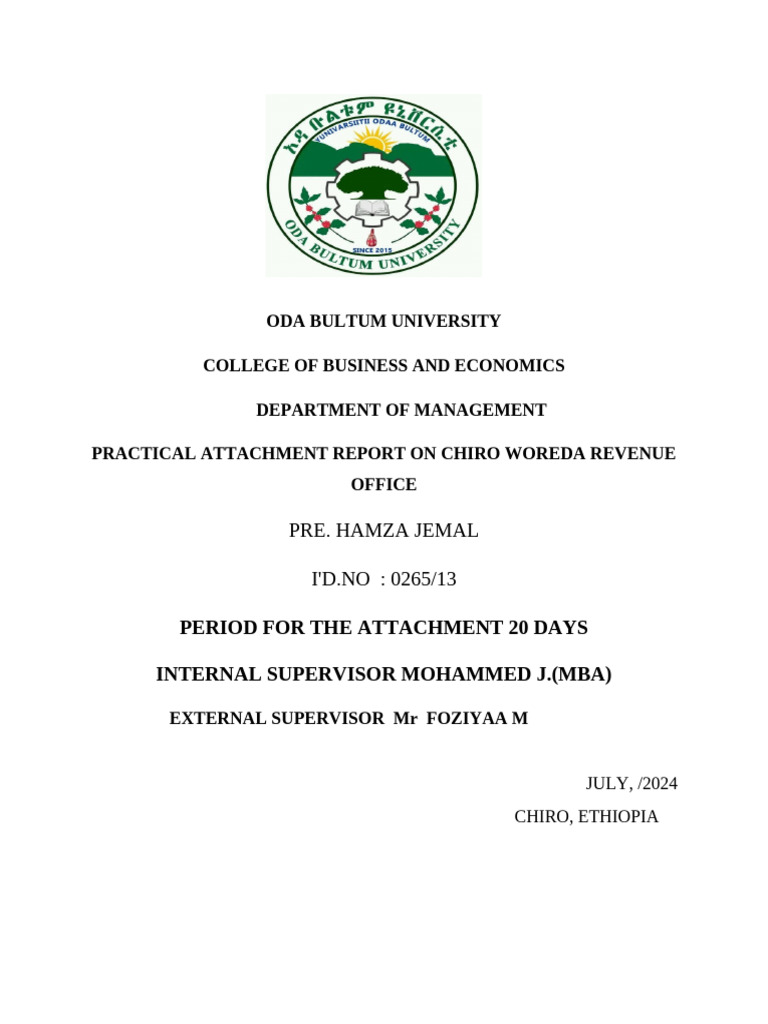 ኦዳ ቡልቱም ዩኒቨርሲቲ
YUNIVARSIITII ODAA BULTUM
SINCE 2015
ODA BULTUM UNIVERSITY

ODA BULTUM UNIVERSITY

COLLEGE OF BUSINESS AND ECONOMICS

DEPARTMENT OF MANAGEMENT

PRACTICAL ATTACHMENT REPORT ON CHIRO WOREDA REVENUE OFFICE

PRE. HAMZA JEMAL

I'D.NO : 0265/13

PERIOD FOR THE ATTACHMENT 20 DAYS

INTERNAL SUPERVISOR MOHAMMED J.(MBA)

EXTERNAL SUPERVISOR Mr FOZIYAA M

JULY, /2024

CHIRO, ETHIOPIA